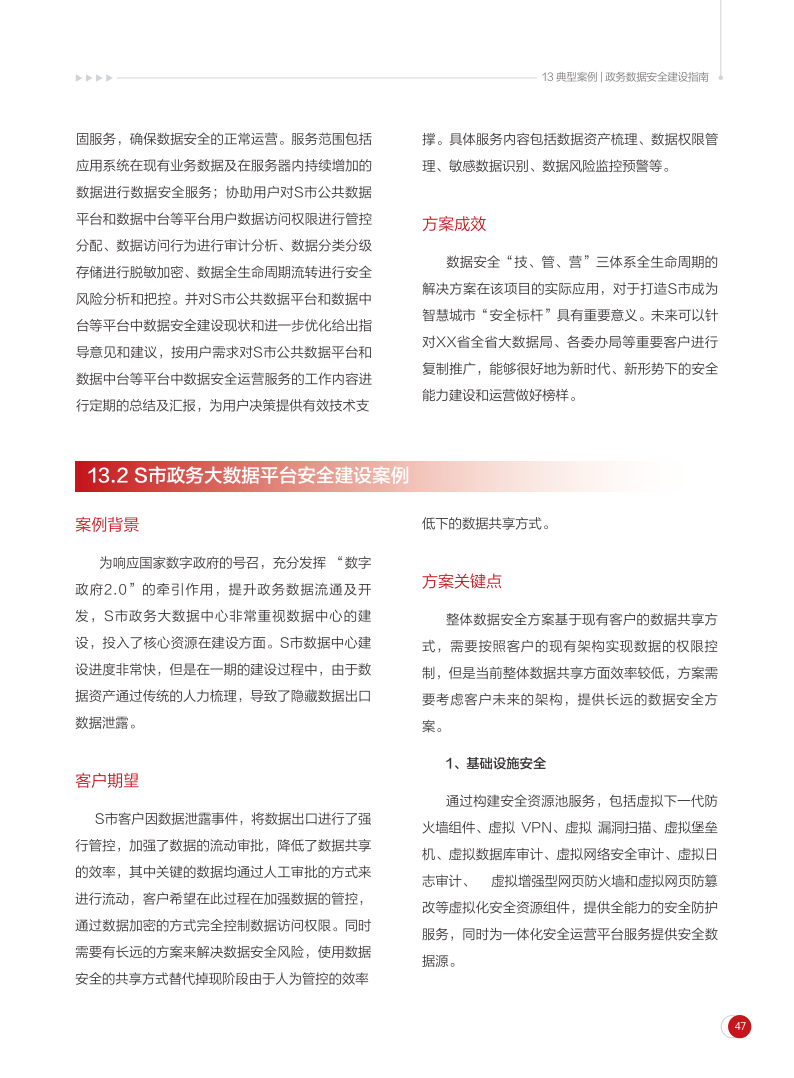 13 典型案例 | 政务数据安全建设指南

固服务，确保数据安全的正常运营。服务范围包括应用系统在现有业务数据及在服务器内持续增加的数据进行数据安全服务；协助用户对S市公共数据平台和数据中台等平台用户数据访问权限进行管控分配、数据访问行为进行审计分析、数据分类分级存储进行脱敏加密、数据全生命周期流转进行安全风险分析和把控。并对S市公共数据平台和数据中台等平台中数据安全建设现状和进一步优化给出指导意见和建议，按用户需求对S市公共数据平台和数据中台等平台中数据安全运营服务的工作内容进行定期的总结及汇报，为用户决策提供有效技术支撑。具体服务内容包括数据资产梳理、数据权限管理、敏感数据识别、数据风险监控预警等。

方案成效

数据安全“技、管、营”三体系全生命周期的解决方案在该项目的实际应用，对于打造S市成为智慧城市“安全标杆”具有重要意义。未来可以针对XX省全省大数据局、各委办局等重要客户进行复制推广，能够很好地为新时代、新形势下的安全能力建设和运营做好榜样。

13.2 S市政务大数据平台安全建设案例

案例背景

为响应国家数字政府的号召，充分发挥 “数字政府2.0”的牵引作用，提升政务数据流通及开发，S市政务大数据中心非常重视数据中心的建设，投入了核心资源在建设方面。S市数据中心建设进度非常快，但是在一期的建设过程中，由于数据资产通过传统的人力梳理，导致了隐藏数据出口数据泄露。

客户期望

S市客户因数据泄露事件，将数据出口进行了强行管控，加强了数据的流动审批，降低了数据共享的效率，其中关键的数据均通过人工审批的方式来进行流动，客户希望在此过程在加强数据的管控，通过数据加密的方式完全控制数据访问权限。同时需要有长远的方案来解决数据安全风险，使用数据安全的共享方式替代掉现阶段由于人为管控的效率低下的数据共享方式。

方案关键点

整体数据安全方案基于现有客户的数据共享方式，需要按照客户的现有架构实现数据的权限控制，但是当前整体数据共享方面效率较低，方案需要考虑客户未来的架构，提供长远的数据安全方案。

1、基础设施安全

通过构建安全资源池服务，包括虚拟下一代防火墙组件、虚拟 VPN、虚拟 漏洞扫描、虚拟堡垒机、虚拟数据库审计、虚拟网络安全审计、虚拟日志审计、 虚拟增强型网页防火墙和虚拟网页防篡改等虚拟化安全资源组件，提供全能力的安全防护服务，同时为一体化安全运营平台服务提供安全数据源。

47